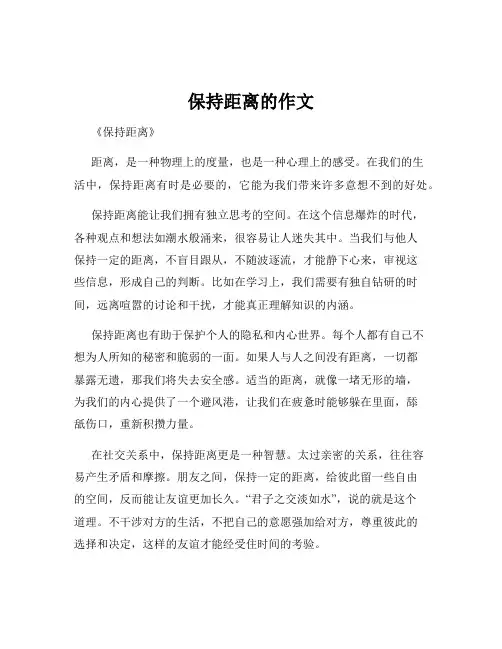 保持距离的作文

《保持距离》

距离，是一种物理上的度量，也是一种心理上的感受。在我们的生活中，保持距离有时是必要的，它能为我们带来许多意想不到的好处。

保持距离能让我们拥有独立思考的空间。在这个信息爆炸的时代，各种观点和想法如潮水般涌来，很容易让人迷失其中。当我们与他人保持一定的距离，不盲目跟从，不随波逐流，才能静下心来，审视这些信息，形成自己的判断。比如在学习上，我们需要有独自钻研的时间，远离喧嚣的讨论和干扰，才能真正理解知识的内涵。

保持距离也有助于保护个人的隐私和内心世界。每个人都有自己不想为人所知的秘密和脆弱的一面。如果人与人之间没有距离，一切都暴露无遗，那我们将失去安全感。适当的距离，就像一堵无形的墙，为我们的内心提供了一个避风港，让我们在疲惫时能够躲在里面，舔舐伤口，重新积攒力量。

在社交关系中，保持距离更是一种智慧。太过亲密的关系，往往容易产生矛盾和摩擦。朋友之间，保持一定的距离，给彼此留一些自由的空间，反而能让友谊更加长久。“君子之交淡如水”，说的就是这个道理。不干涉对方的生活，不把自己的意愿强加给对方，尊重彼此的选择和决定，这样的友谊才能经受住时间的考验。